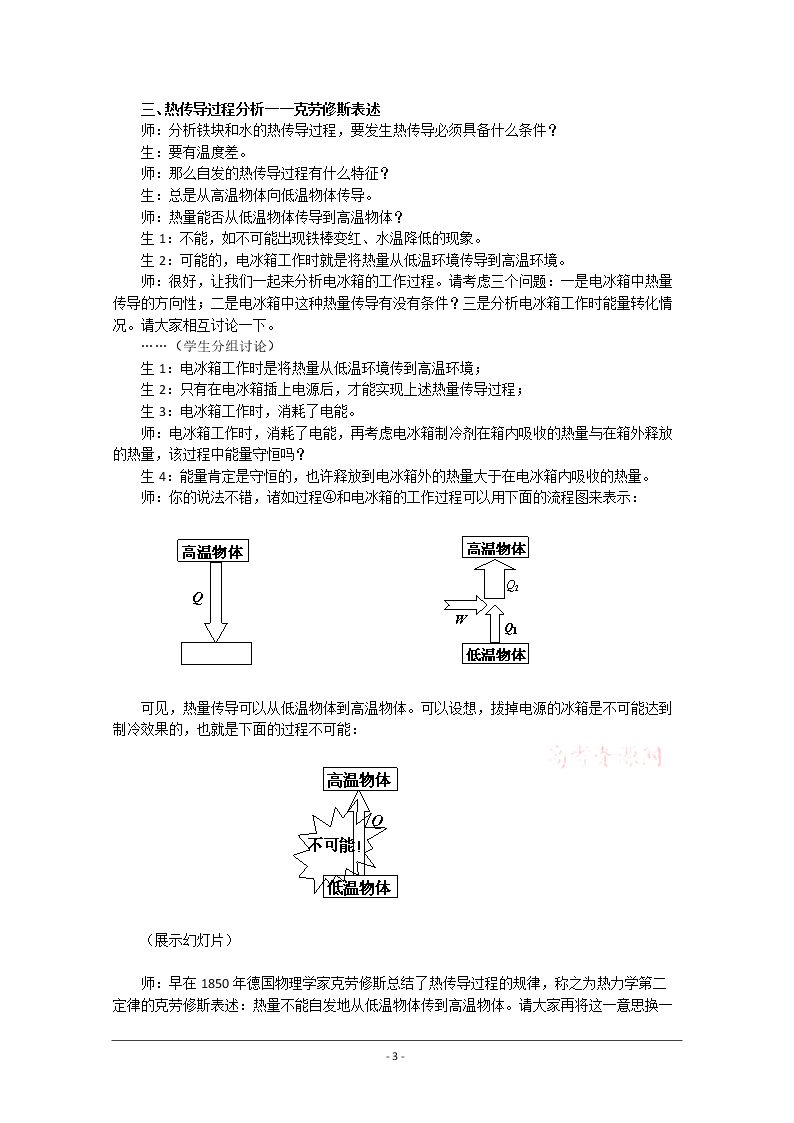 三、热传导过程分析——克劳修斯表述

师：分析铁块和水的热传导过程，要发生热传导必须具备什么条件？

生：要有温度差。

师：那么自发的热传导过程有什么特征？

生：总是从高温物体向低温物体传导。

师：热量能否从低温物体传导到高温物体？

生1：不能，如不可能出现铁棒变红、水温降低的现象。

生2：可能的，电冰箱工作时就是将热量从低温环境传导到高温环境。

师：很好，让我们一起来分析电冰箱的工作过程。请考虑三个问题：一是电冰箱中热量传导的方向性；二是电冰箱中这种热量传导有没有条件？三是分析电冰箱工作时能量转化情况。请大家相互讨论一下。

……（学生分组讨论）

生1：电冰箱工作时是将热量从低温环境传到高温环境；

生2：只有在电冰箱插上电源后，才能实现上述热量传导过程；

生3：电冰箱工作时，消耗了电能。

师：电冰箱工作时，消耗了电能，再考虑电冰箱制冷剂在箱内吸收的热量与在箱外释放的热量，该过程中能量守恒吗？

生4：能量肯定是守恒的，也许释放到电冰箱外的热量大于在电冰箱内吸收的热量。

师：你的说法不错，诸如过程④和电冰箱的工作过程可以用下面的流程图来表示：

高温物体

$Q$

高温物体

$Q_2$

$W$

$Q_1$

低温物体

可见，热量传导可以从低温物体到高温物体。可以设想，拔掉电源的冰箱是不可能达到制冷效果的，也就是下面的过程不可能：

高温物体

$Q$

不可能！

低温物体

（展示幻灯片）

师：早在1850年德国物理学家克劳修斯总结了热传导过程的规律，称之为热力学第二定律的克劳修斯表述：热量不能自发地从低温物体传到高温物体。请大家再将这一意思换一

- 3 -

高考资源网